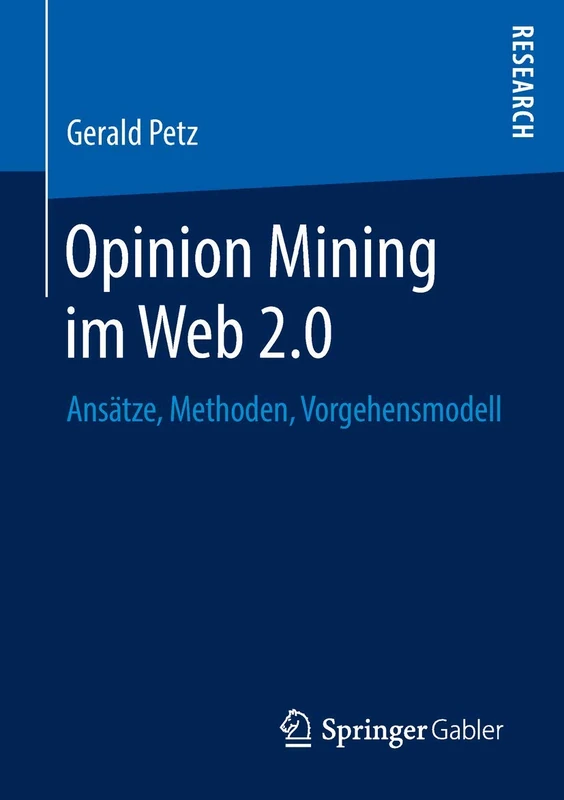 RESEARCH

Gerald Petz

Opinion Mining im Web 2.0

Ansätze, Methoden, Vorgehensmodell

Springer Gabler